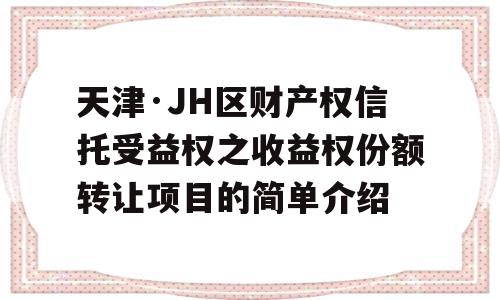 天津·JH区财产权信托受益权之收益权份额转让项目的简单介绍